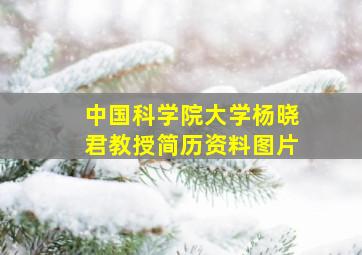 中国科学院大学杨晓君教授简历资料图片